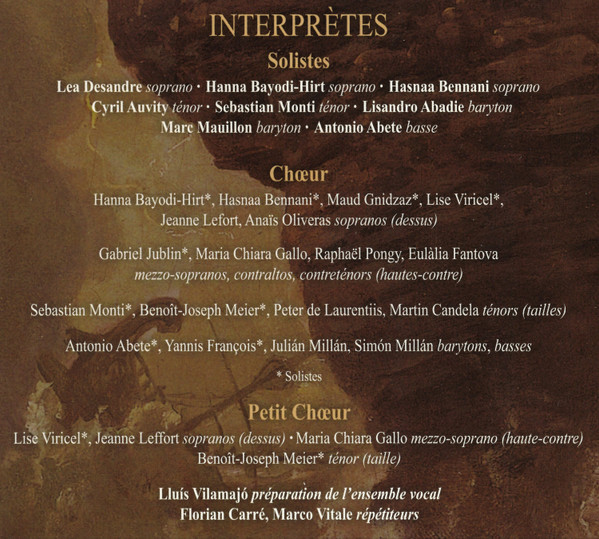 INTERPRÈTES

Solistes

Lea Desandre soprano · Hanna Bayodi-Hirt soprano · Hasnaa Bennani soprano
Cyril Auvity ténor · Sebastian Monti ténor · Lisandro Abadie baryton
Marc Mauillon baryton · Antonio Abete basse

Chœur

Hanna Bayodi-Hirt*, Hasnaa Bennani*, Maud Gnidzaz*, Lise Viricel*, Jeanne Lefort, Anaïs Oliveras sopranos (dessus)

Gabriel Jublin*, Maria Chiara Gallo, Raphaël Pongy, Eulàlia Fantova mezzo-sopranos, contraltos, contreténors (hautes-contre)

Sebastian Monti*, Benoît-Joseph Meier*, Peter de Laurentiis, Martin Candela ténors (tailles)

Antonio Abete*, Yannis François*, Julián Millán, Simón Millán barytons, basses

* Solistes

Petit Chœur

Lise Viricel*, Jeanne Leffort sopranos (dessus) · Maria Chiara Gallo mezzo-soprano (haute-contre)
Benoît-Joseph Meier* ténor (taille)

Lluís Vilamajó préparation de l'ensemble vocal
Florian Carré, Marco Vitale répétiteurs